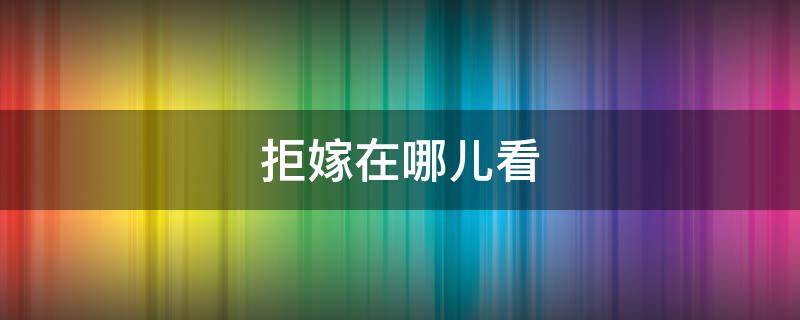 拒嫁在哪儿看